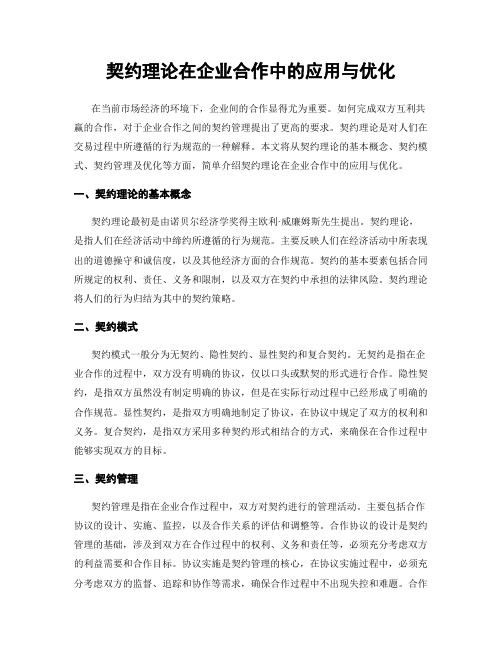 契约理论在企业合作中的应用与优化

在当前市场经济的环境下，企业间的合作显得尤为重要。如何完成双方互利共赢的合作，对于企业合作之间的契约管理提出了更高的要求。契约理论是对人们在交易过程中所遵循的行为规范的一种解释。本文将从契约理论的基本概念、契约模式、契约管理及优化等方面，简单介绍契约理论在企业合作中的应用与优化。

一、契约理论的基本概念

契约理论最初是由诺贝尔经济学奖得主欧利·威廉姆斯先生提出。契约理论，是指人们在经济活动中缔约所遵循的行为规范。主要反映人们在经济活动中所表现出的道德操守和诚信度，以及其他经济方面的合作规范。契约的基本要素包括合同所规定的权利、责任、义务和限制，以及双方在契约中承担的法律风险。契约理论将人们的行为归结为其中的契约策略。

二、契约模式

契约模式一般分为无契约、隐性契约、显性契约和复合契约。无契约是指在企业合作的过程中，双方没有明确的协议，仅以口头或默契的形式进行合作。隐性契约，是指双方虽然没有制定明确的协议，但是在实际行动过程中已经形成了明确的合作规范。显性契约，是指双方明确地制定了协议，在协议中规定了双方的权利和义务。复合契约，是指双方采用多种契约形式相结合的方式，来确保在合作过程中能够实现双方的目标。

三、契约管理

契约管理是指在企业合作过程中，双方对契约进行的管理活动。主要包括合作协议的设计、实施、监控，以及合作关系的评估和调整等。合作协议的设计是契约管理的基础，涉及到双方在合作过程中的权利、义务和责任等，必须充分考虑双方的利益需要和合作目标。协议实施是契约管理的核心，在协议实施过程中，必须充分考虑双方的监督、追踪和协作等需求，确保合作过程中不出现失控和难题。合作